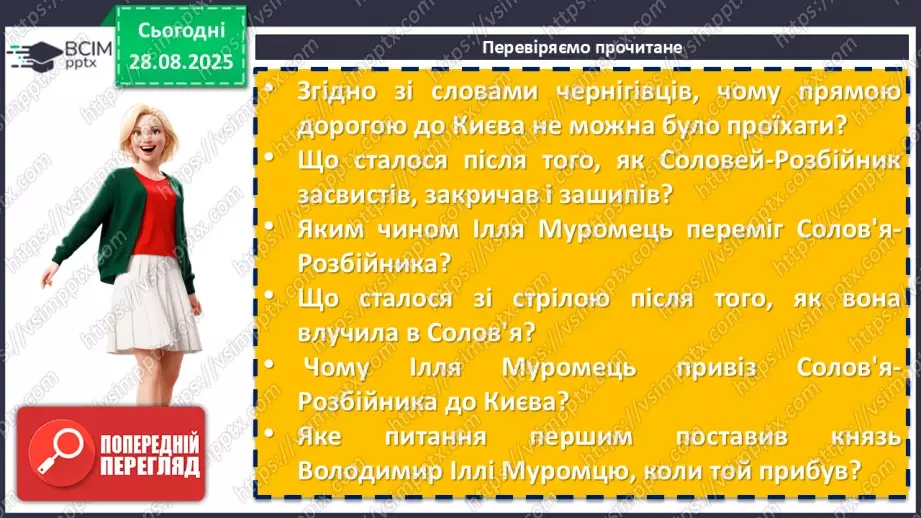 ВСІМ pptx

Сьогодні 28.08.2025

Перевіряємо прочитане

• Згідно зі словами чернігівців, чому прямою дорогою до Києва не можна було проїхати?
• Що сталося після того, як Соловей-Розбійник засвистів, закричав і зашипів?
• Яким чином Ілля Муромець переміг Солов'я-Розбійника?
• Що сталося зі стрілою після того, як вона влучила в Солов'я?
• Чому Ілля Муромець привіз Солов'я-Розбійника до Києва?
• Яке питання першим поставив князь Володимир Іллі Муромцю, коли той прибув?

ПОПЕРЕДНІЙ ПЕРЕГЛЯД

https://vsimpptx.com